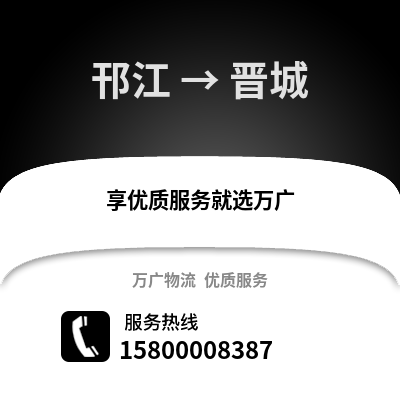 邗江 → 晋城

享优质服务就选万广

万广物流 优质服务

服务热线
15800008387